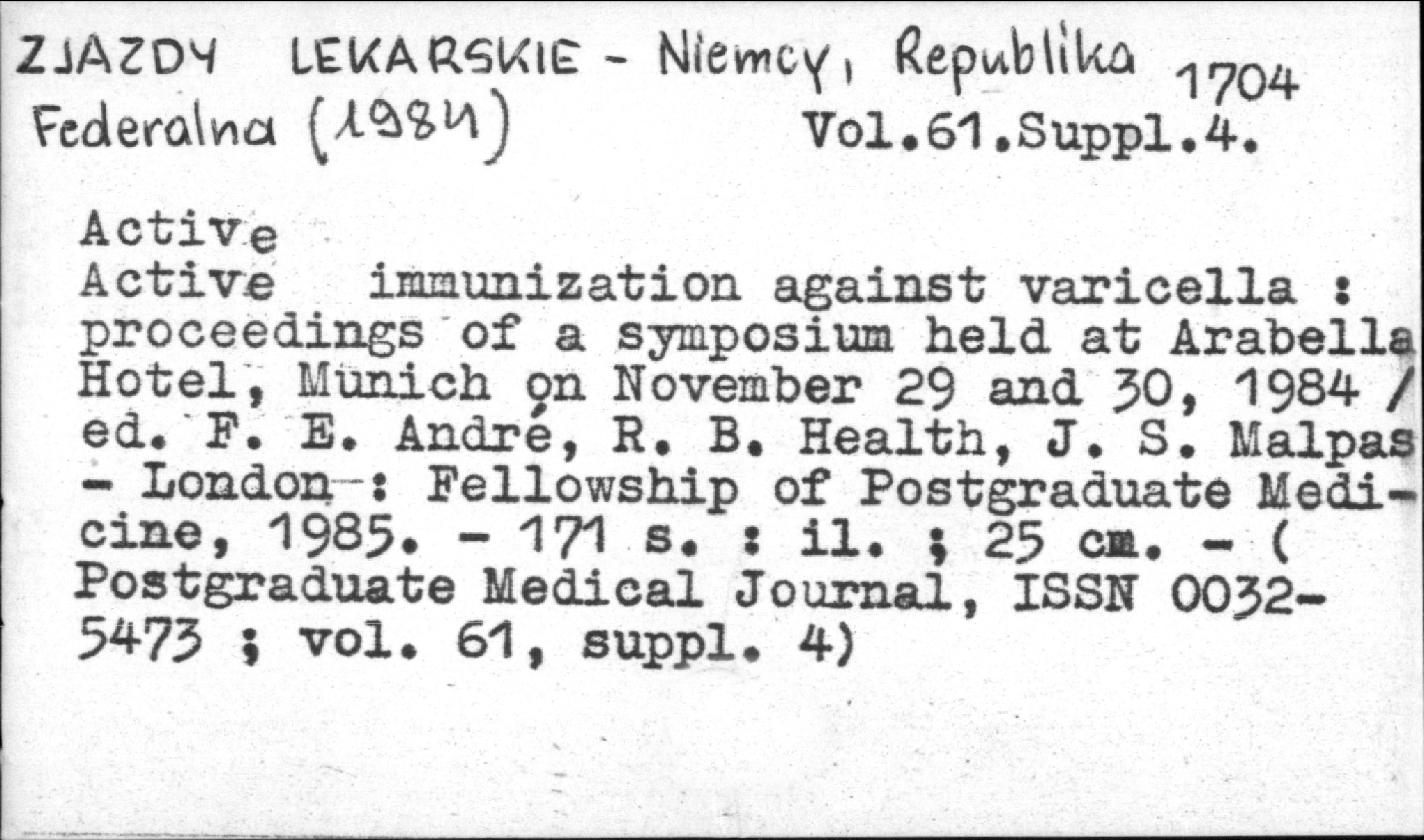 ZJAZDY LEKARSKIE - Niemcy, Republika Federalna (1984)

1704
Vol.61.Suppl.4.

Active

Active immunization against varicella : proceedings of a symposium held at Arabella Hotel, Munich on November 29 and 30, 1984 / ed. F. E. André, R. B. Health, J. S. Malpas - London : Fellowship of Postgraduate Medicine, 1985. - 171 s. : il. ; 25 cm. - ( Postgraduate Medical Journal, ISSN 0032-5473 ; vol. 61, suppl. 4)